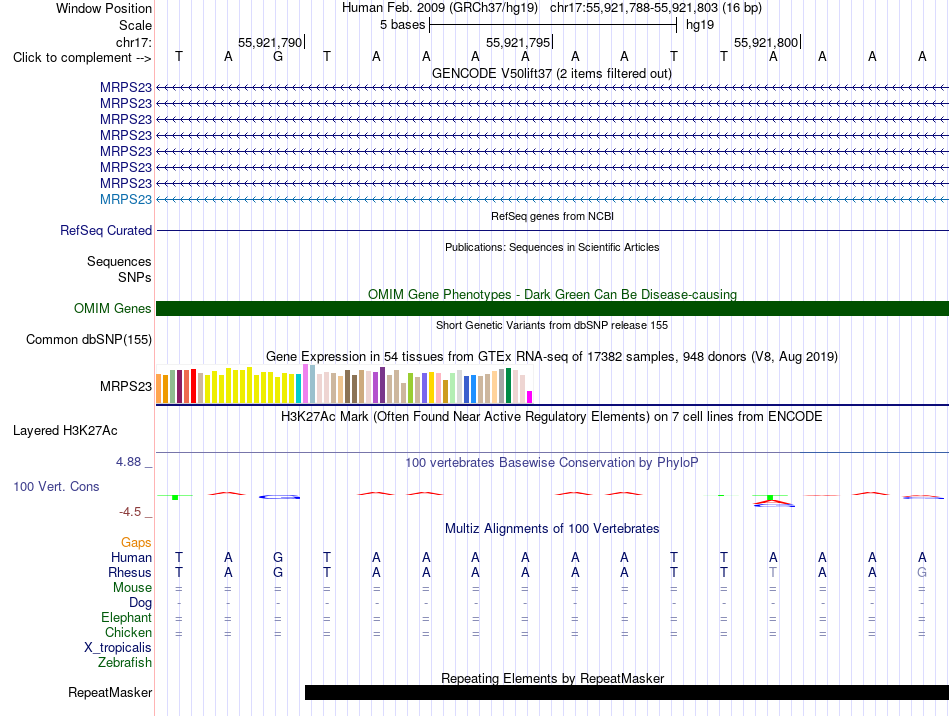 Window Position Human Feb. 2009 (GRCh37/hg19) chr17:55,921,788-55,921,803 (16 bp)
Scale 5 bases hg19
chr17: 55,921,790 55,921,795 55,921,800
Click to complement --> T A G T A A A A A A T T A A A A

GENCODE V50lift37 (2 items filtered out)
MRPS23
MRPS23
MRPS23
MRPS23
MRPS23
MRPS23
MRPS23
MRPS23

RefSeq genes from NCBI
RefSeq Curated

Publications: Sequences in Scientific Articles
Sequences
SNPs

OMIM Gene Phenotypes - Dark Green Can Be Disease-causing
OMIM Genes

Short Genetic Variants from dbSNP release 155
Common dbSNP(155)

Gene Expression in 54 tissues from GTEx RNA-seq of 17382 samples, 948 donors (V8, Aug 2019)
MRPS23

H3K27Ac Mark (Often Found Near Active Regulatory Elements) on 7 cell lines from ENCODE
Layered H3K27Ac

4.88 _ 100 vertebrates Basewise Conservation by PhyloP
100 Vert. Cons
-4.5 _

Multiz Alignments of 100 Vertebrates
Gaps
Human T A G T A A A A A A T T A A A A
Rhesus T A G T A A A A A A T T T A A G
Mouse = = = = = = = = = = = = = = = =
Dog - - - - - - - - - - - - - - - -
Elephant = = = = = = = = = = = = = = = =
Chicken = = = = = = = = = = = = = = = =
X_tropicalis
Zebrafish

Repeating Elements by RepeatMasker
RepeatMasker